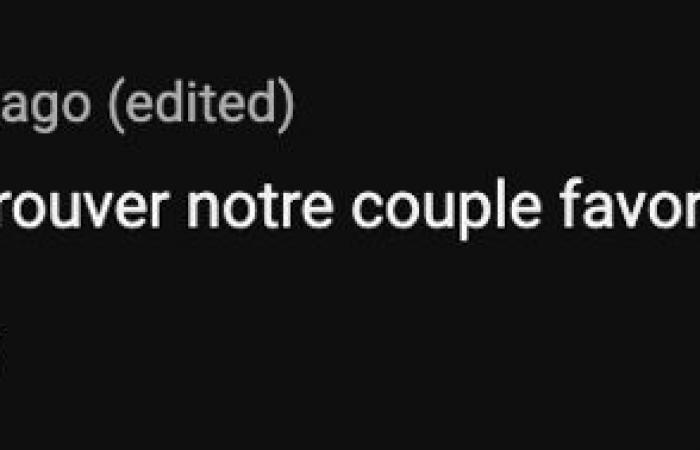 ago (edited)

rouver notre couple favor